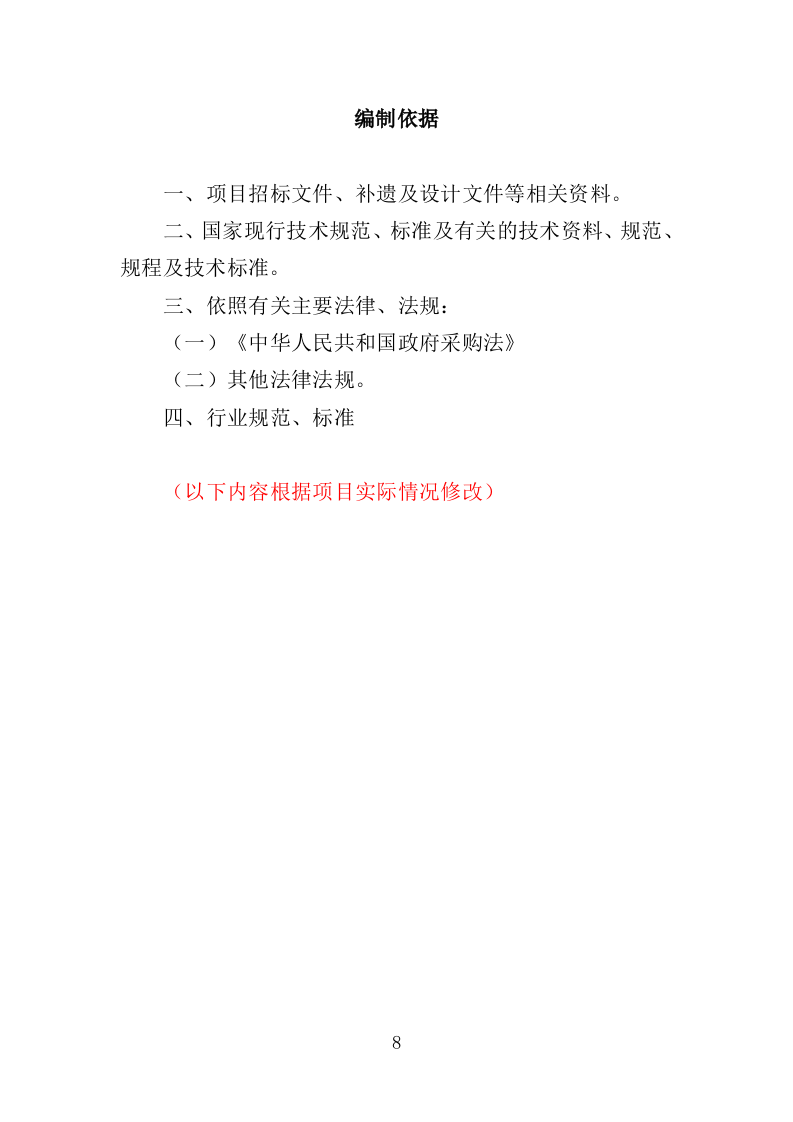 编制依据

一、项目招标文件、补遗及设计文件等相关资料。

二、国家现行技术规范、标准及有关的技术资料、规范、规程及技术标准。

三、依照有关主要法律、法规：

（一）《中华人民共和国政府采购法》

（二）其他法律法规。

四、行业规范、标准

（以下内容根据项目实际情况修改）

8